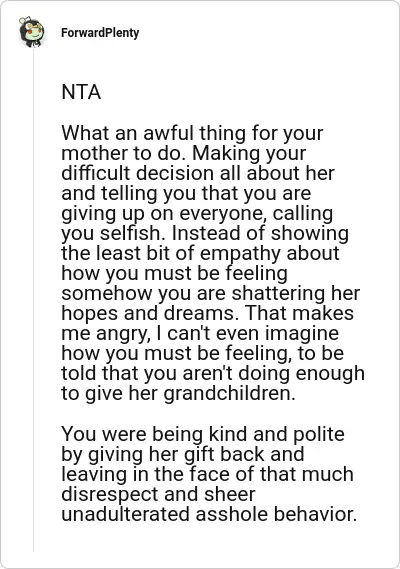 ForwardPlenty

NTA

What an awful thing for your mother to do. Making your difficult decision all about her and telling you that you are giving up on everyone, calling you selfish. Instead of showing the least bit of empathy about how you must be feeling somehow you are shattering her hopes and dreams. That makes me angry, I can't even imagine how you must be feeling, to be told that you aren't doing enough to give her grandchildren.

You were being kind and polite by giving her gift back and leaving in the face of that much disrespect and sheer unadulterated asshole behavior.